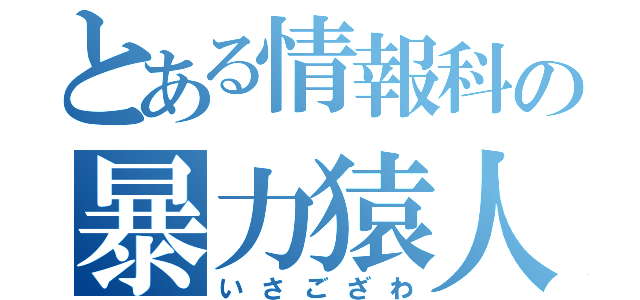 とある情報科の
暴力猿人
いさござわ